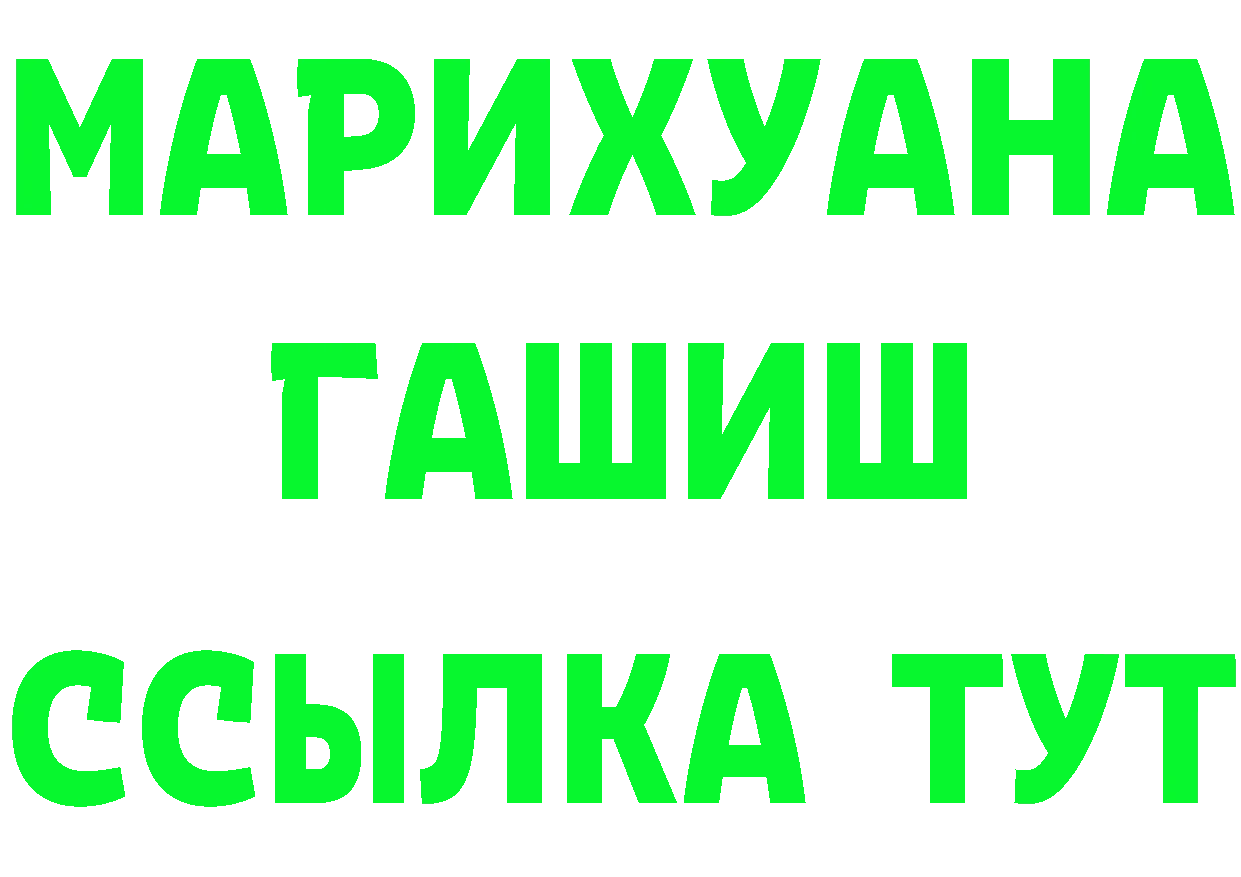 МАРИХУАНА
ГАШИШ
ССЫЛКА ТУТ